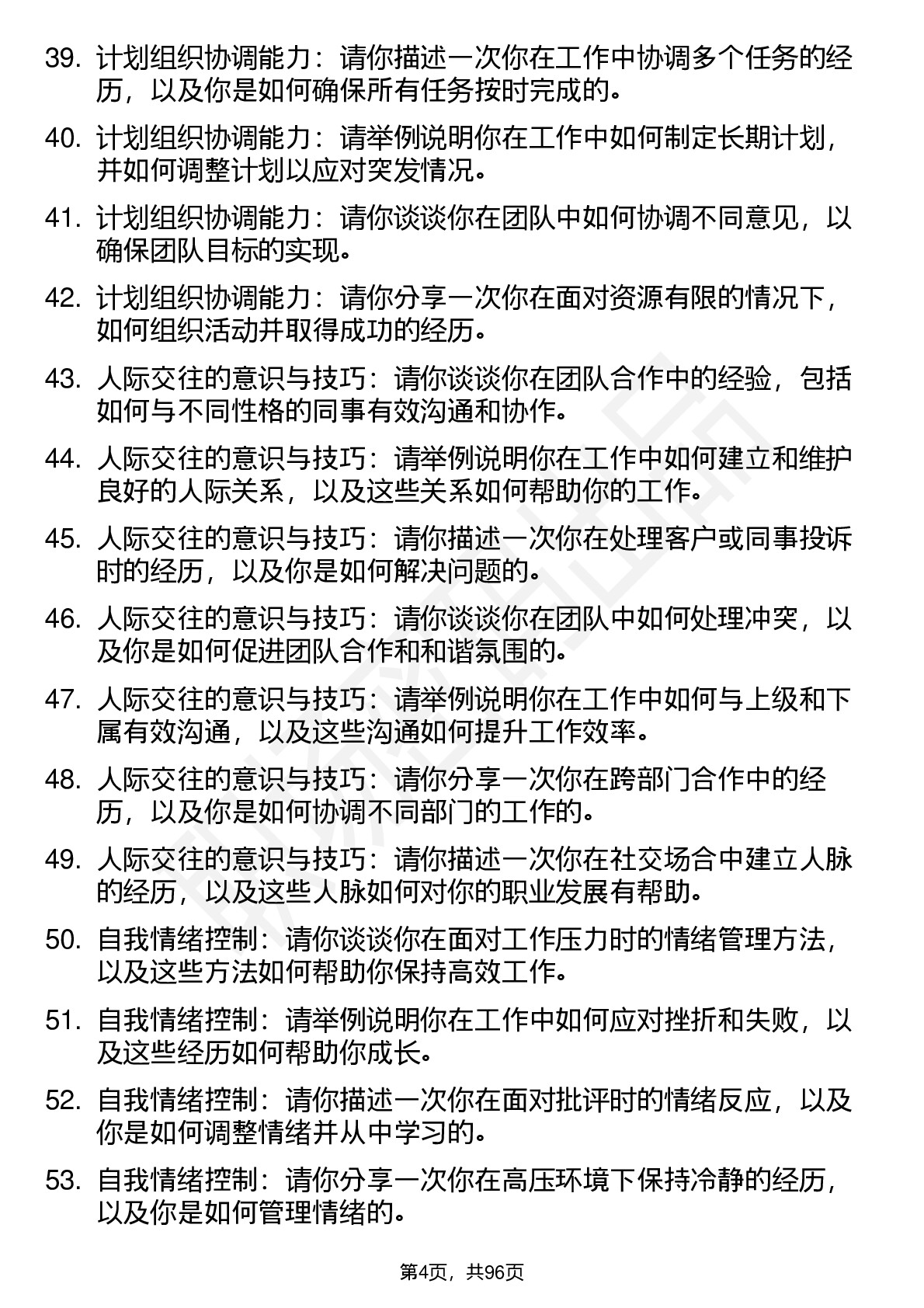 39. 计划组织协调能力：请你描述一次你在工作中协调多个任务的经历，以及你是如何确保所有任务按时完成的。

40. 计划组织协调能力：请举例说明你在工作中如何制定长期计划，并如何调整计划以应对突发情况。

41. 计划组织协调能力：请你谈谈你在团队中如何协调不同意见，以确保团队目标的实现。

42. 计划组织协调能力：请你分享一次你在面对资源有限的情况下，如何组织活动并取得成功的经历。

43. 人际交往的意识与技巧：请你谈谈你在团队合作中的经验，包括如何与不同性格的同事有效沟通和协作。

44. 人际交往的意识与技巧：请举例说明你在工作中如何建立和维护良好的人际关系，以及这些关系如何帮助你的工作。

45. 人际交往的意识与技巧：请你描述一次你在处理客户或同事投诉时的经历，以及你是如何解决问题的。

46. 人际交往的意识与技巧：请你谈谈你在团队中如何处理冲突，以及你是如何促进团队合作和和谐氛围的。

47. 人际交往的意识与技巧：请举例说明你在工作中如何与上级和下属有效沟通，以及这些沟通如何提升工作效率。

48. 人际交往的意识与技巧：请你分享一次你在跨部门合作中的经历，以及你是如何协调不同部门的工作的。

49. 人际交往的意识与技巧：请你描述一次你在社交场合中建立人脉的经历，以及这些人脉如何对你的职业发展有帮助。

50. 自我情绪控制：请你谈谈你在面对工作压力时的情绪管理方法，以及这些方法如何帮助你保持高效工作。

51. 自我情绪控制：请举例说明你在工作中如何应对挫折和失败，以及这些经历如何帮助你成长。

52. 自我情绪控制：请你描述一次你在面对批评时的情绪反应，以及你是如何调整情绪并从中学习的。

53. 自我情绪控制：请你分享一次你在高压环境下保持冷静的经历，以及你是如何管理情绪的。

第4页，共96页